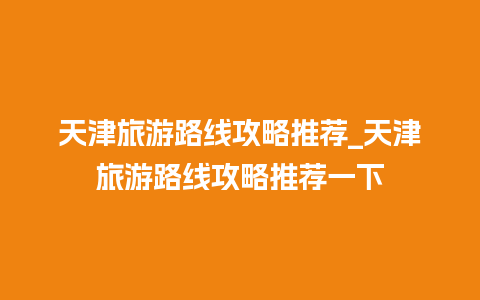 天津旅游路线攻略推荐_天津旅游路线攻略推荐一下